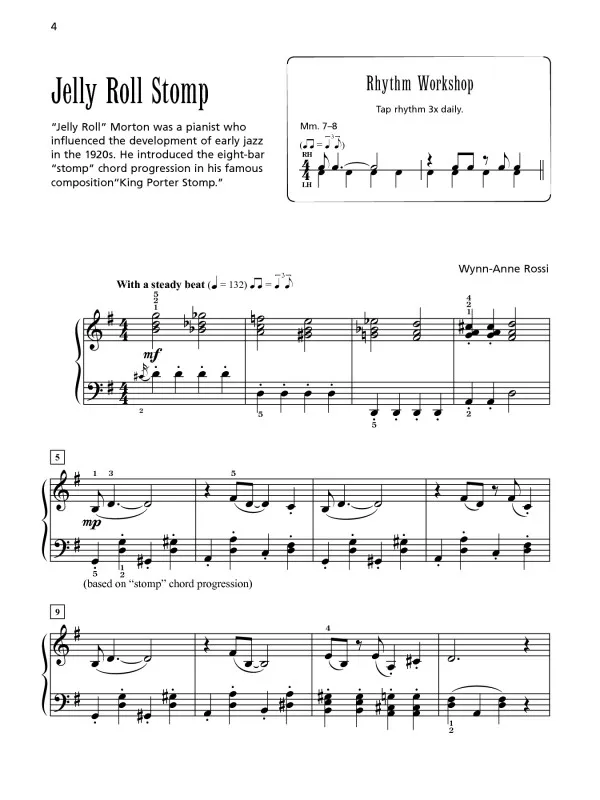 4

Jelly Roll Stomp

"Jelly Roll" Morton was a pianist who influenced the development of early jazz in the 1920s. He introduced the eight-bar "stomp" chord progression in his famous composition"King Porter Stomp."

Rhythm Workshop

Tap rhythm 3x daily.

Mm. 7–8

RH

LH

Wynn-Anne Rossi

With a steady beat (♩ = 132)

mf

5

mp

(based on "stomp" chord progression)

9